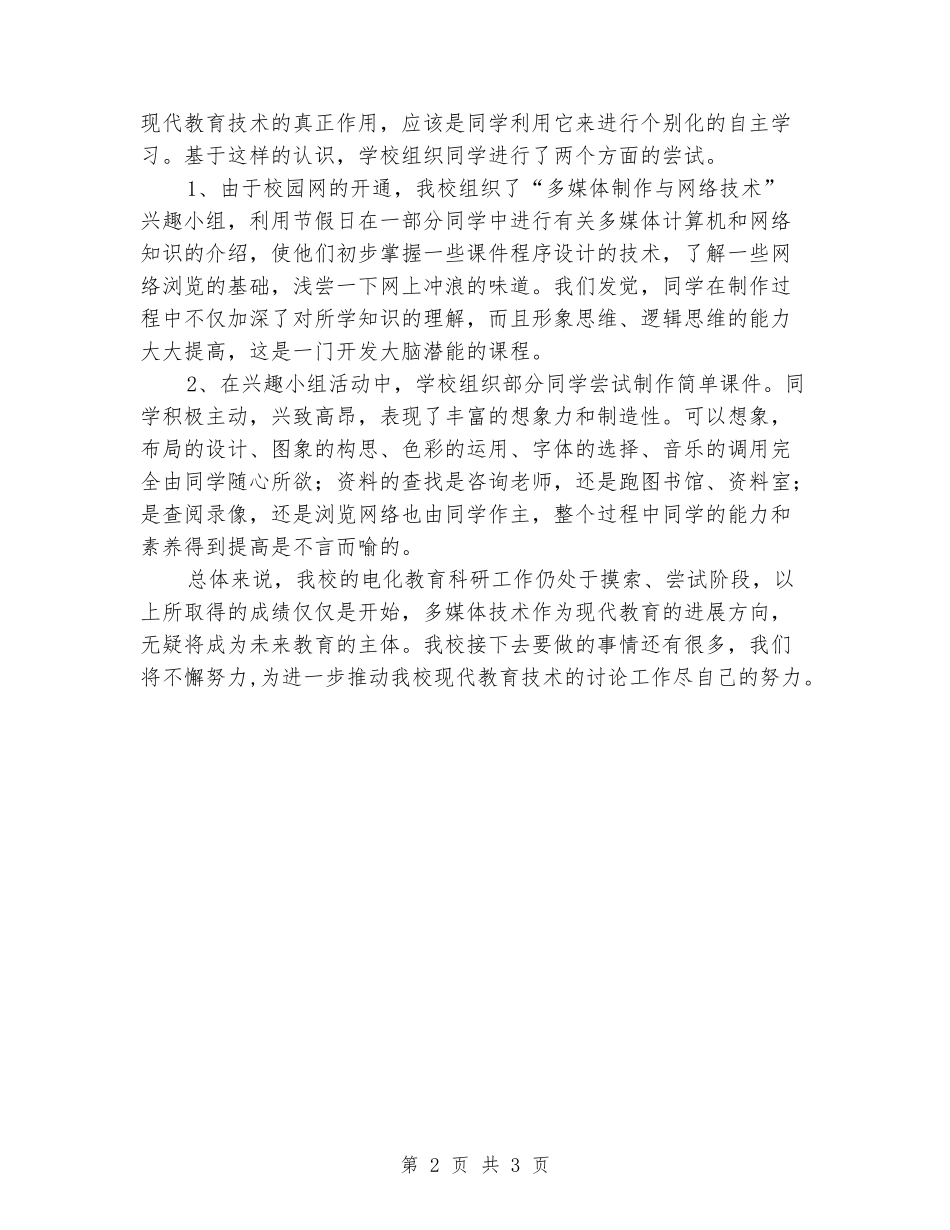 现代教育技术的真正作用，应该是同学利用它来进行个别化的自主学习。基于这样的认识，学校组织同学进行了两个方面的尝试。

1、由于校园网的开通，我校组织了“多媒体制作与网络技术”兴趣小组，利用节假日在一部分同学中进行有关多媒体计算机和网络知识的介绍，使他们初步掌握一些课件程序设计的技术，了解一些网络浏览的基础，浅尝一下网上冲浪的味道。我们发觉，同学在制作过程中不仅加深了对所学知识的理解，而且形象思维、逻辑思维的能力大大提高，这是一门开发大脑潜能的课程。

2、在兴趣小组活动中，学校组织部分同学尝试制作简单课件。同学积极主动，兴致高昂，表现了丰富的想象力和制造性。可以想象，布局的设计、图象的构思、色彩的运用、字体的选择、音乐的调用完全由同学随心所欲；资料的查找是咨询老师，还是跑图书馆、资料室；是查阅录像，还是浏览网络也由同学作主，整个过程中同学的能力和素养得到提高是不言而喻的。

总体来说，我校的电化教育科研工作仍处于摸索、尝试阶段，以上所取得的成绩仅仅是开始，多媒体技术作为现代教育的进展方向，无疑将成为未来教育的主体。我校接下去要做的事情还有很多，我们将不懈努力，为进一步推动我校现代教育技术的讨论工作尽自己的努力。

第 2 页 共 3 页